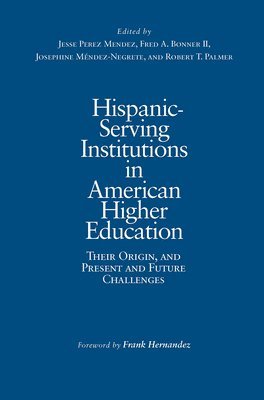 Edited by
Jesse Perez Mendez, Fred A. Bonner II,
Josephine Méndez-Negrete, and Robert T. Palmer

Hispanic-Serving Institutions in American Higher Education

Their Origin, and Present and Future Challenges

Foreword by Frank Hernandez